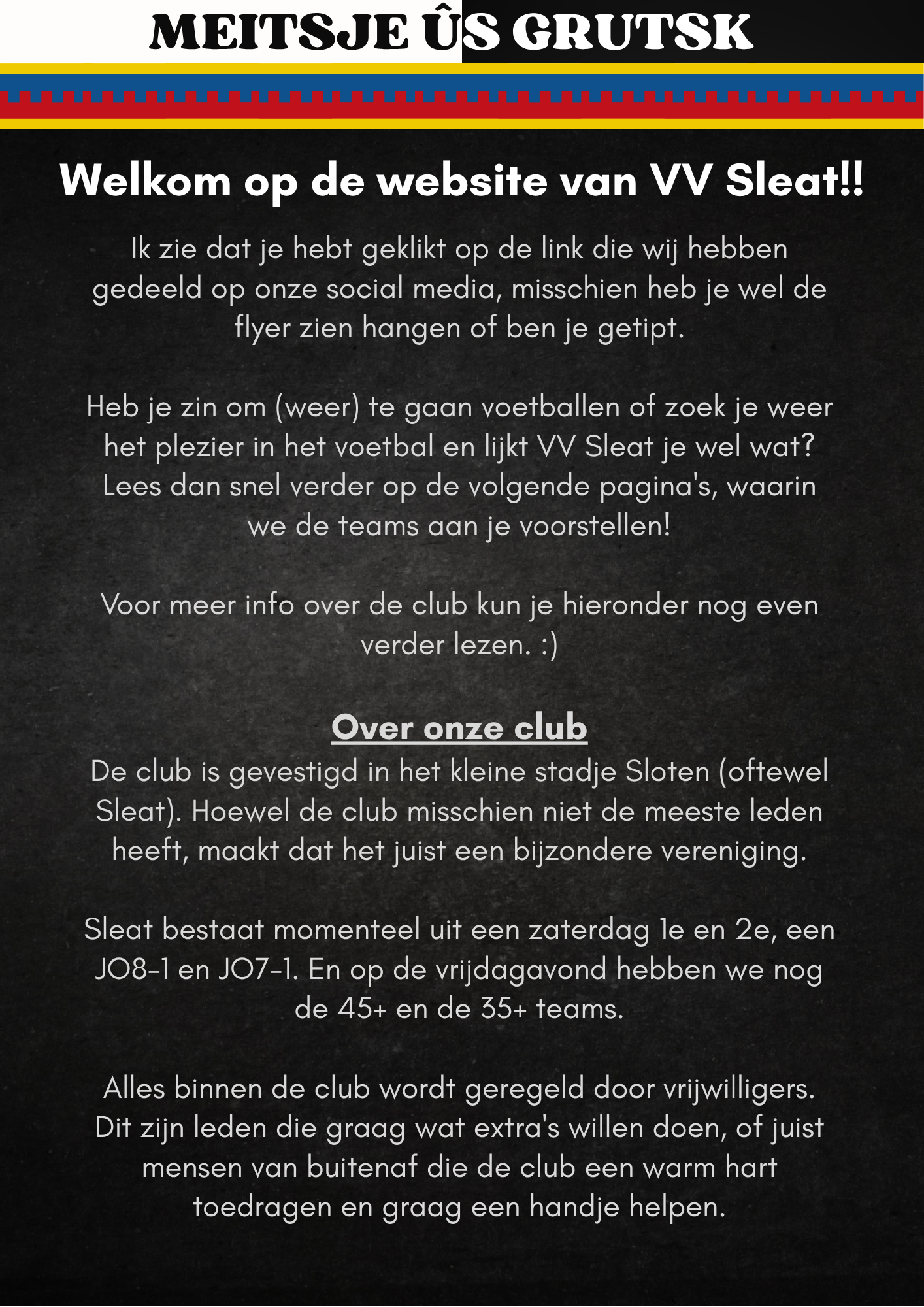 MEITSJE ÛS GRUTSK

Welkom op de website van VV Sleat!!

Ik zie dat je hebt geklikt op de link die wij hebben gedeeld op onze social media, misschien heb je wel de flyer zien hangen of ben je getipt.

Heb je zin om (weer) te gaan voetballen of zoek je weer het plezier in het voetbal en lijkt VV Sleat je wel wat? Lees dan snel verder op de volgende pagina's, waarin we de teams aan je voorstellen!

Voor meer info over de club kun je hieronder nog even verder lezen. :)

Over onze club
De club is gevestigd in het kleine stadje Sloten (oftewel Sleat). Hoewel de club misschien niet de meeste leden heeft, maakt dat het juist een bijzondere vereniging.

Sleat bestaat momenteel uit een zaterdag 1e en 2e, een JO8-1 en JO7-1. En op de vrijdagavond hebben we nog de 45+ en de 35+ teams.

Alles binnen de club wordt geregeld door vrijwilligers. Dit zijn leden die graag wat extra's willen doen, of juist mensen van buitenaf die de club een warm hart toedragen en graag een handje helpen.